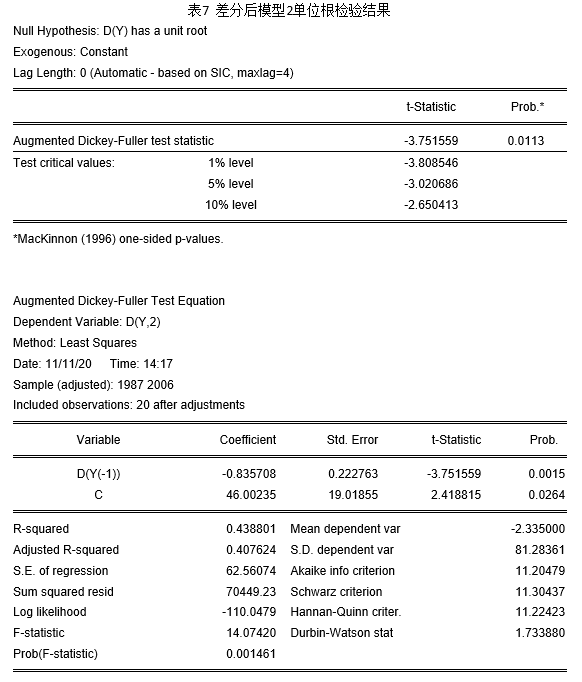 表7 差分后模型2单位根检验结果

Null Hypothesis: D(Y) has a unit root
Exogenous: Constant
Lag Length: 0 (Automatic - based on SIC, maxlag=4)

| | | t-Statistic | Prob.* |
|---|---|---|---|
| Augmented Dickey-Fuller test statistic | | -3.751559 | 0.0113 |
| Test critical values: | 1% level | -3.808546 | |
| | 5% level | -3.020686 | |
| | 10% level | -2.650413 | |

*MacKinnon (1996) one-sided p-values.

Augmented Dickey-Fuller Test Equation
Dependent Variable: D(Y,2)
Method: Least Squares
Date: 11/11/20 Time: 14:17
Sample (adjusted): 1987 2006
Included observations: 20 after adjustments

| Variable | Coefficient | Std. Error | t-Statistic | Prob. |
|---|---|---|---|---|
| D(Y(-1)) | -0.835708 | 0.222763 | -3.751559 | 0.0015 |
| C | 46.00235 | 19.01855 | 2.418815 | 0.0264 |

| | | | |
|---|---|---|---|
| R-squared | 0.438801 | Mean dependent var | -2.335000 |
| Adjusted R-squared | 0.407624 | S.D. dependent var | 81.28361 |
| S.E. of regression | 62.56074 | Akaike info criterion | 11.20479 |
| Sum squared resid | 70449.23 | Schwarz criterion | 11.30437 |
| Log likelihood | -110.0479 | Hannan-Quinn criter. | 11.22423 |
| F-statistic | 14.07420 | Durbin-Watson stat | 1.733880 |
| Prob(F-statistic) | 0.001461 | | |